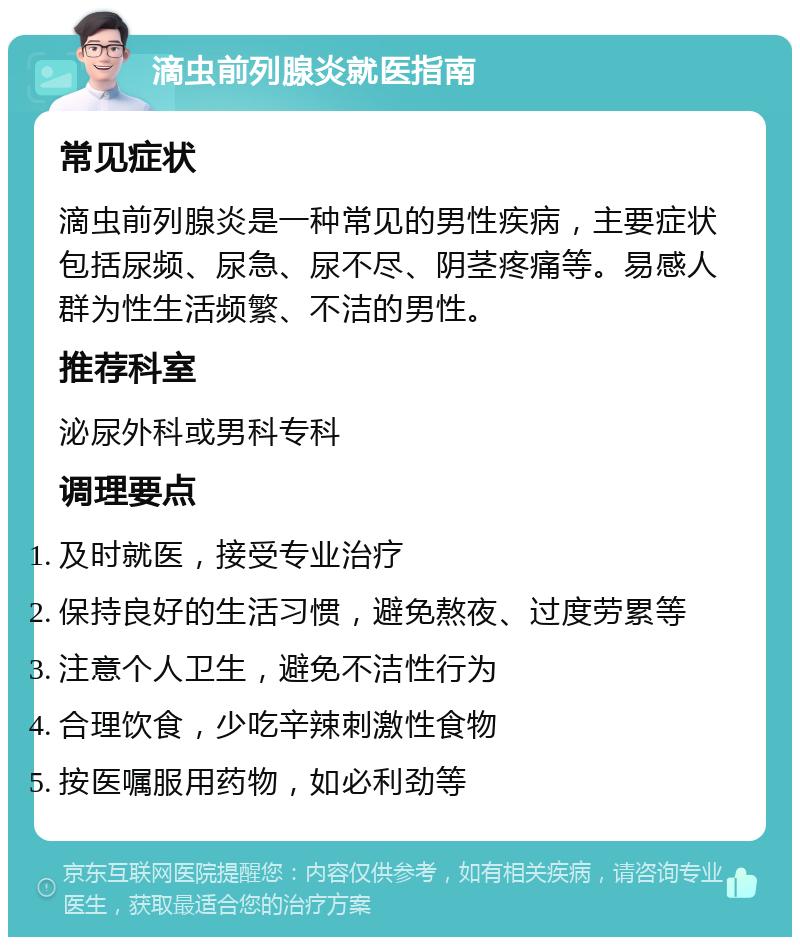 滴虫前列腺炎就医指南

常见症状

滴虫前列腺炎是一种常见的男性疾病，主要症状包括尿频、尿急、尿不尽、阴茎疼痛等。易感人群为性生活频繁、不洁的男性。

推荐科室

泌尿外科或男科专科

调理要点

1. 及时就医，接受专业治疗
2. 保持良好的生活习惯，避免熬夜、过度劳累等
3. 注意个人卫生，避免不洁性行为
4. 合理饮食，少吃辛辣刺激性食物
5. 按医嘱服用药物，如必利劲等

京东互联网医院提醒您：内容仅供参考，如有相关疾病，请咨询专业医生，获取最适合您的治疗方案